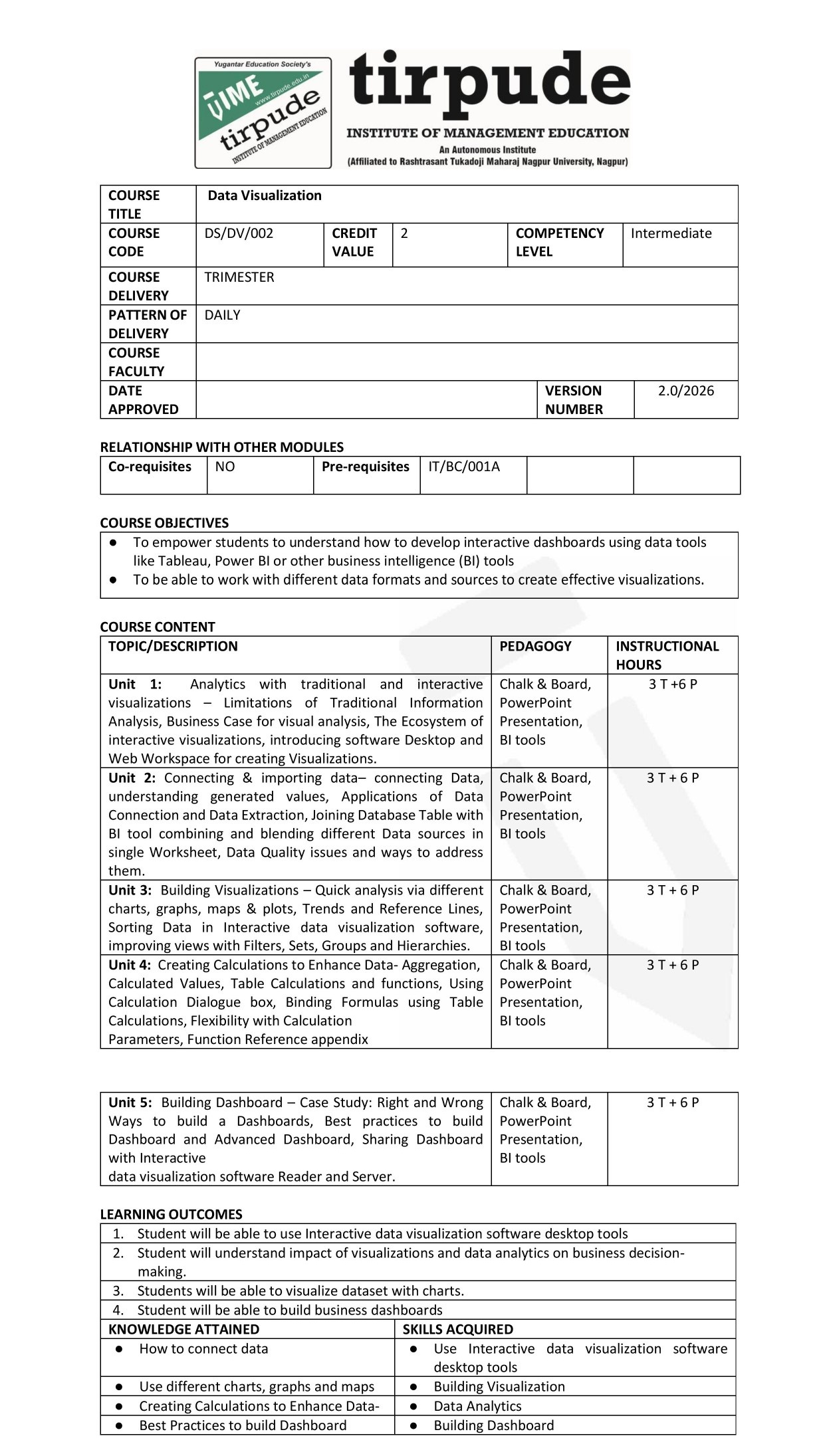 Yugantar Education Society's
TIME
www.tirpude.edu.in
tirpude
INSTITUTE OF MANAGEMENT EDUCATION

tirpude
INSTITUTE OF MANAGEMENT EDUCATION
An Autonomous Institute
(Affiliated to Rashtrasant Tukadoji Maharaj Nagpur University, Nagpur)

| COURSE TITLE | Data Visualization | | | | |
|---|---|---|---|---|---|
| COURSE CODE | DS/DV/002 | CREDIT VALUE | 2 | COMPETENCY LEVEL | Intermediate |
| COURSE DELIVERY | TRIMESTER | | | | |
| PATTERN OF DELIVERY | DAILY | | | | |
| COURSE FACULTY | | | | | |
| DATE APPROVED | | | | VERSION NUMBER | 2.0/2026 |

RELATIONSHIP WITH OTHER MODULES

| Co-requisites | NO | Pre-requisites | IT/BC/001A | | |
|---|---|---|---|---|---|

COURSE OBJECTIVES
● To empower students to understand how to develop interactive dashboards using data tools like Tableau, Power BI or other business intelligence (BI) tools
● To be able to work with different data formats and sources to create effective visualizations.

COURSE CONTENT

| TOPIC/DESCRIPTION | PEDAGOGY | INSTRUCTIONAL HOURS |
|---|---|---|
| Unit 1: Analytics with traditional and interactive visualizations – Limitations of Traditional Information Analysis, Business Case for visual analysis, The Ecosystem of interactive visualizations, introducing software Desktop and Web Workspace for creating Visualizations. | Chalk & Board, PowerPoint Presentation, BI tools | 3 T +6 P |
| Unit 2: Connecting & importing data– connecting Data, understanding generated values, Applications of Data Connection and Data Extraction, Joining Database Table with BI tool combining and blending different Data sources in single Worksheet, Data Quality issues and ways to address them. | Chalk & Board, PowerPoint Presentation, BI tools | 3 T + 6 P |
| Unit 3: Building Visualizations – Quick analysis via different charts, graphs, maps & plots, Trends and Reference Lines, Sorting Data in Interactive data visualization software, improving views with Filters, Sets, Groups and Hierarchies. | Chalk & Board, PowerPoint Presentation, BI tools | 3 T + 6 P |
| Unit 4: Creating Calculations to Enhance Data- Aggregation, Calculated Values, Table Calculations and functions, Using Calculation Dialogue box, Binding Formulas using Table Calculations, Flexibility with Calculation Parameters, Function Reference appendix | Chalk & Board, PowerPoint Presentation, BI tools | 3 T + 6 P |

| Unit 5: Building Dashboard – Case Study: Right and Wrong Ways to build a Dashboards, Best practices to build Dashboard and Advanced Dashboard, Sharing Dashboard with Interactive data visualization software Reader and Server. | Chalk & Board, PowerPoint Presentation, BI tools | 3 T + 6 P |
|---|---|---|

LEARNING OUTCOMES
1. Student will be able to use Interactive data visualization software desktop tools
2. Student will understand impact of visualizations and data analytics on business decision-making.
3. Students will be able to visualize dataset with charts.
4. Student will be able to build business dashboards

| KNOWLEDGE ATTAINED | SKILLS ACQUIRED |
|---|---|
| ● How to connect data | ● Use Interactive data visualization software desktop tools |
| ● Use different charts, graphs and maps | ● Building Visualization |
| ● Creating Calculations to Enhance Data- | ● Data Analytics |
| ● Best Practices to build Dashboard | ● Building Dashboard |